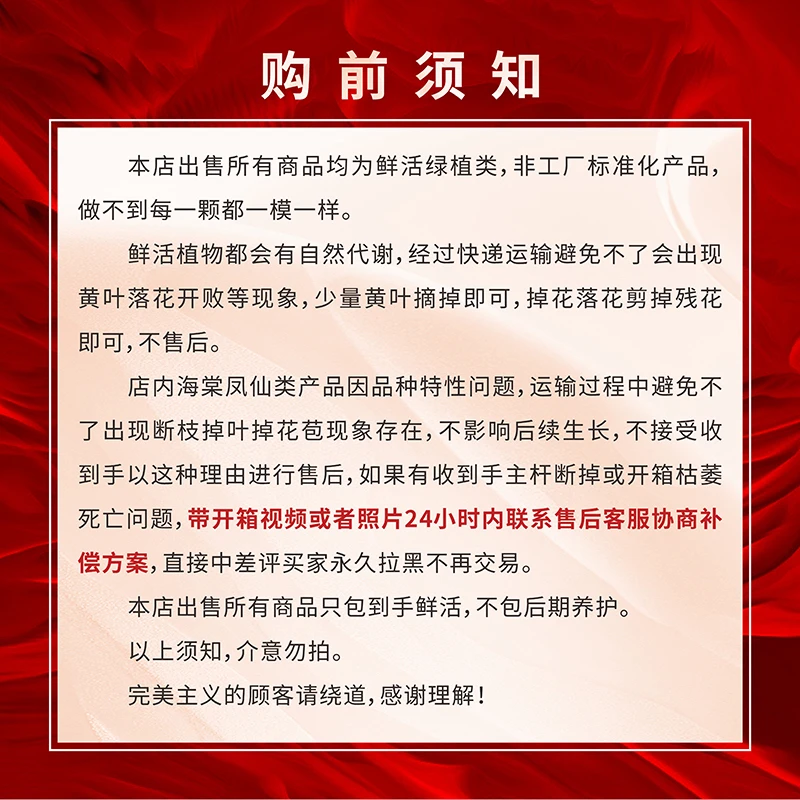 购前须知

本店出售所有商品均为鲜活绿植类，非工厂标准化产品，做不到每一颗都一模一样。

鲜活植物都会有自然代谢，经过快递运输避免不了会出现黄叶落花开败等现象，少量黄叶摘掉即可，掉花落花剪掉残花即可，不售后。

店内海棠凤仙类产品因品种特性问题，运输过程中避免不了出现断枝掉叶掉花苞现象存在，不影响后续生长，不接受收到手以这种理由进行售后，如果有收到手主杆断掉或开箱枯萎死亡问题，带开箱视频或者照片24小时内联系售后客服协商补偿方案，直接中差评买家永久拉黑不再交易。

本店出售所有商品只包到手鲜活，不包后期养护。

以上须知，介意勿拍。

完美主义的顾客请绕道，感谢理解！